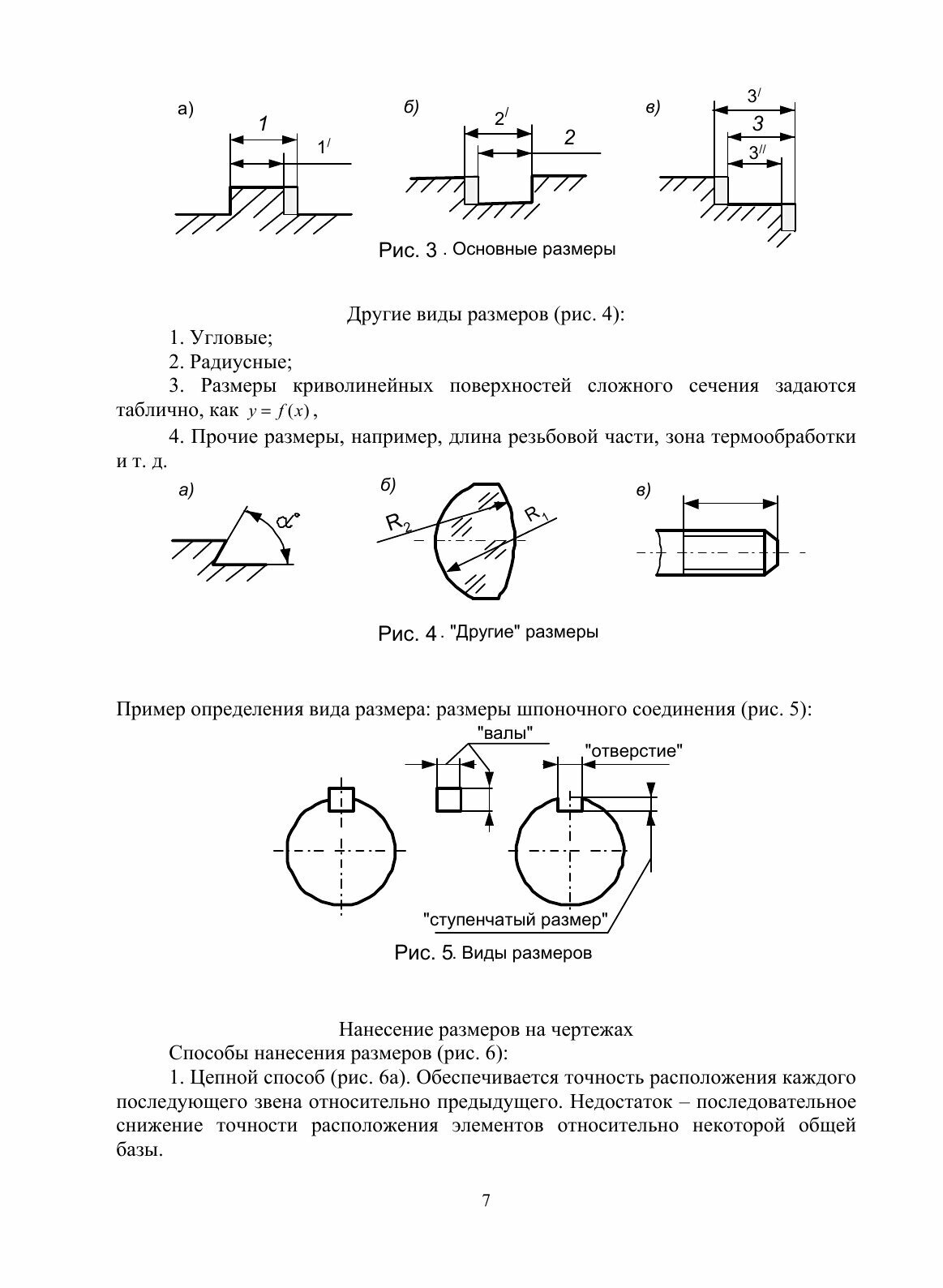 а)
1
$1^{/}$
б)
$2^{/}$
2
в)
$3^{/}$
3
$3^{//}$

Рис. 3 . Основные размеры

Другие виды размеров (рис. 4):

1. Угловые;

2. Радиусные;

3. Размеры криволинейных поверхностей сложного сечения задаются таблично, как $y = f(x)$,

4. Прочие размеры, например, длина резьбовой части, зона термообработки и т. д.

а)
$\alpha°$
б)
$R_2$
$R_1$
в)

Рис. 4 . "Другие" размеры

Пример определения вида размера: размеры шпоночного соединения (рис. 5):

"валы"
"отверстие"
"ступенчатый размер"

Рис. 5. Виды размеров

Нанесение размеров на чертежах

Способы нанесения размеров (рис. 6):

1. Цепной способ (рис. 6а). Обеспечивается точность расположения каждого последующего звена относительно предыдущего. Недостаток – последовательное снижение точности расположения элементов относительно некоторой общей базы.

7